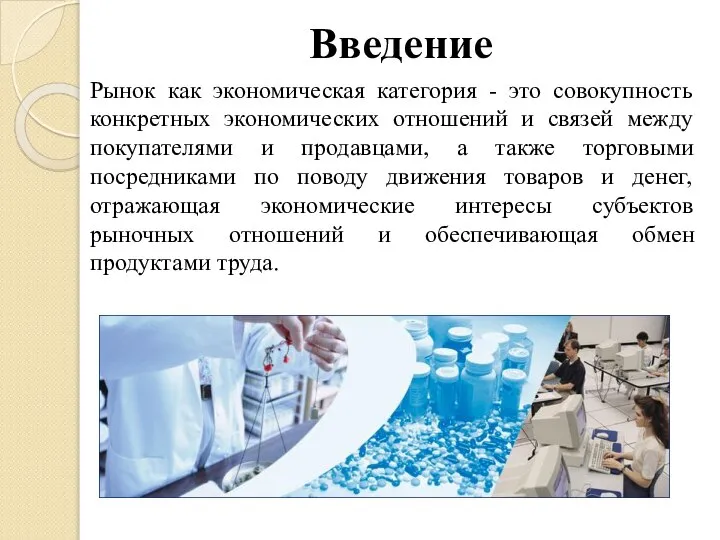 Введение

Рынок как экономическая категория - это совокупность конкретных экономических отношений и связей между покупателями и продавцами, а также торговыми посредниками по поводу движения товаров и денег, отражающая экономические интересы субъектов рыночных отношений и обеспечивающая обмен продуктами труда.